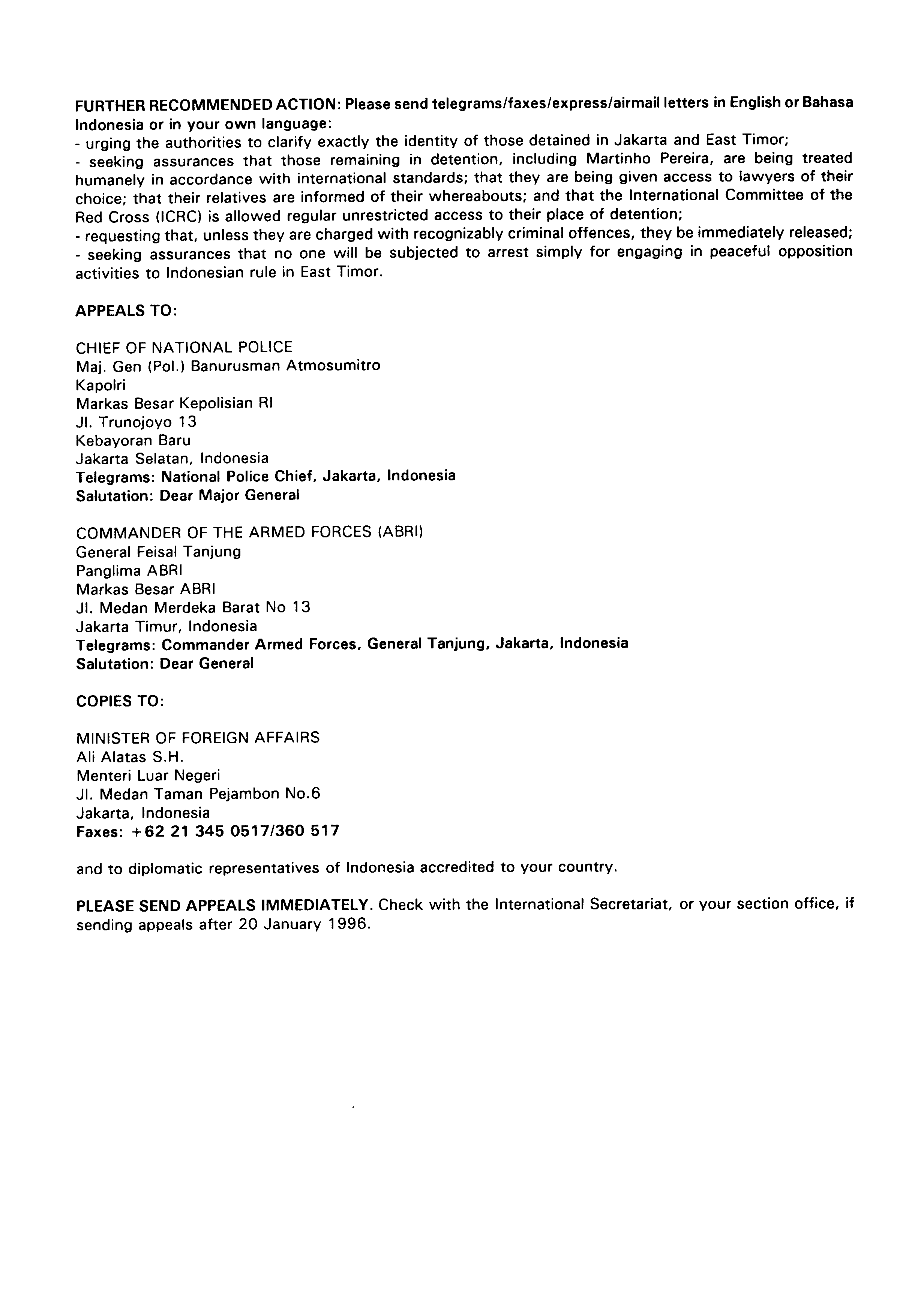 FURTHER RECOMMENDED ACTION: Please send telegrams/faxes/express/airmail letters in English or Bahasa Indonesia or in your own language:
- urging the authorities to clarify exactly the identity of those detained in Jakarta and East Timor;
- seeking assurances that those remaining in detention, including Martinho Pereira, are being treated humanely in accordance with international standards; that they are being given access to lawyers of their choice; that their relatives are informed of their whereabouts; and that the International Committee of the Red Cross (ICRC) is allowed regular unrestricted access to their place of detention;
- requesting that, unless they are charged with recognizably criminal offences, they be immediately released;
- seeking assurances that no one will be subjected to arrest simply for engaging in peaceful opposition activities to Indonesian rule in East Timor.

APPEALS TO:

CHIEF OF NATIONAL POLICE
Maj. Gen (Pol.) Banurusman Atmosumitro
Kapolri
Markas Besar Kepolisian RI
Jl. Trunojoyo 13
Kebayoran Baru
Jakarta Selatan, Indonesia
Telegrams: National Police Chief, Jakarta, Indonesia
Salutation: Dear Major General

COMMANDER OF THE ARMED FORCES (ABRI)
General Feisal Tanjung
Panglima ABRI
Markas Besar ABRI
Jl. Medan Merdeka Barat No 13
Jakarta Timur, Indonesia
Telegrams: Commander Armed Forces, General Tanjung, Jakarta, Indonesia
Salutation: Dear General

COPIES TO:

MINISTER OF FOREIGN AFFAIRS
Ali Alatas S.H.
Menteri Luar Negeri
Jl. Medan Taman Pejambon No.6
Jakarta, Indonesia
Faxes: +62 21 345 0517/360 517

and to diplomatic representatives of Indonesia accredited to your country.

PLEASE SEND APPEALS IMMEDIATELY. Check with the International Secretariat, or your section office, if sending appeals after 20 January 1996.